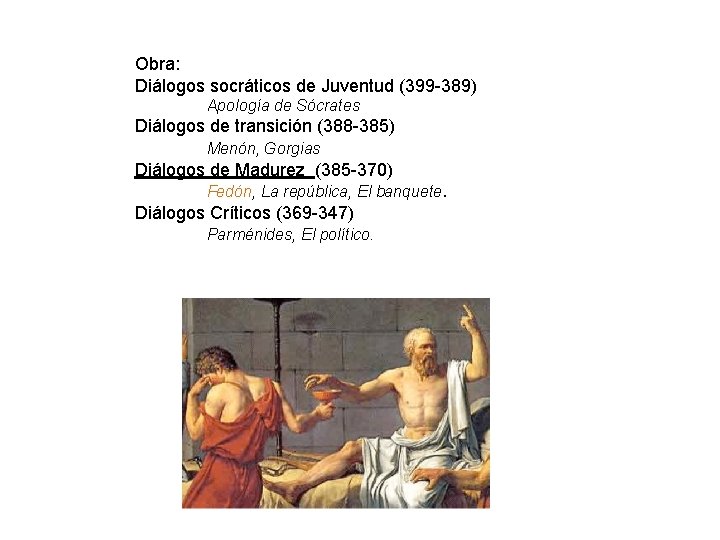 Obra:
Diálogos socráticos de Juventud (399-389)
Apología de Sócrates
Diálogos de transición (388-385)
Menón, Gorgias
Diálogos de Madurez (385-370)
Fedón, La república, El banquete.
Diálogos Críticos (369-347)
Parménides, El político.